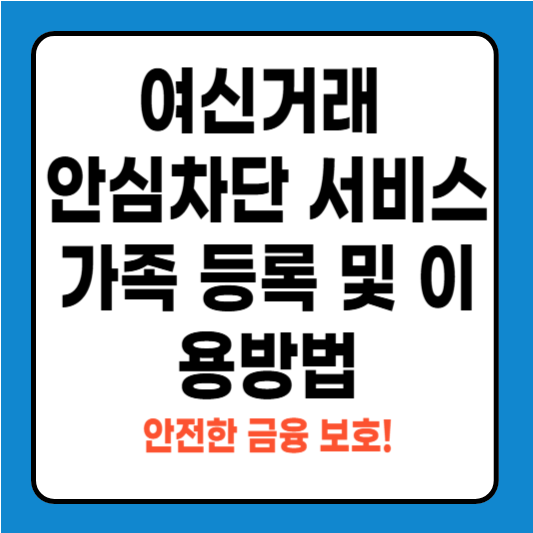 여신거래 안심차단 서비스 가족 등록 및 이용방법

안전한 금융 보호!